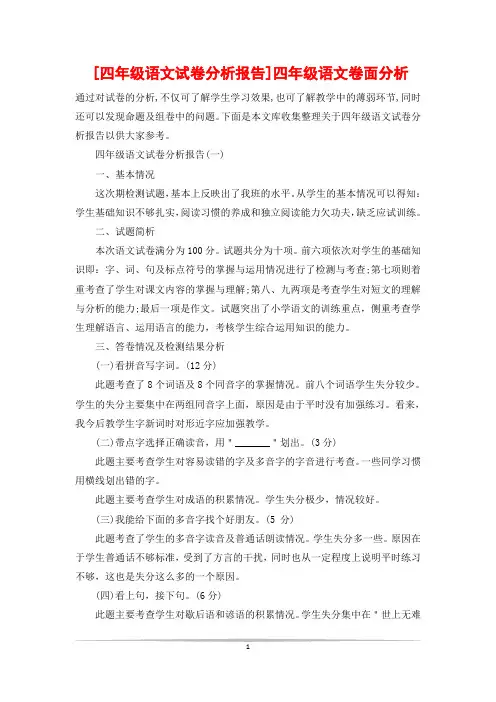 [四年级语文试卷分析报告]四年级语文卷面分析

通过对试卷的分析,不仅可了解学生学习效果,也可了解教学中的薄弱环节,同时还可以发现命题及组卷中的问题。下面是本文库收集整理关于四年级语文试卷分析报告以供大家参考。

四年级语文试卷分析报告(一)

一、基本情况

这次期检测试题,基本上反映出了我班的水平,从学生的基本情况可以得知:学生基础知识不够扎实,阅读习惯的养成和独立阅读能力欠功夫,缺乏应试训练。

二、试题简析

本次语文试卷满分为100分。试题共分为十项。前六项依次对学生的基础知识即:字、词、句及标点符号的掌握与运用情况进行了检测与考查;第七项则着重考查了学生对课文内容的掌握与理解;第八、九两项是考查学生对短文的理解与分析的能力;最后一项是作文。试题突出了小学语文的训练重点,侧重考查学生理解语言、运用语言的能力,考核学生综合运用知识的能力。

三、答卷情况及检测结果分析

(一)看拼音写字词。(12分)

此题考查了8个词语及8个同音字的掌握情况。前八个词语学生失分较少。学生的失分主要集中在两组同音字上面,原因是由于平时没有加强练习。看来,我今后教学生字新词时对形近字应加强教学。

(二)带点字选择正确读音,用"______"划出。(3分)

此题主要考查学生对容易读错的字及多音字的字音进行考查。一些同学习惯用横线划出错的字。

此题主要考查学生对成语的积累情况。学生失分极少,情况较好。

(三)我能给下面的多音字找个好朋友。(5 分)

此题考查了学生的多音字读音及普通话朗读情况。学生失分多一些。原因在于学生普通话不够标准,受到了方言的干扰,同时也从一定程度上说明平时练习不够,这也是失分这么多的一个原因。

(四)看上句,接下句。(6分)

此题主要考查学生对歇后语和谚语的积累情况。学生失分集中在"世上无难

1